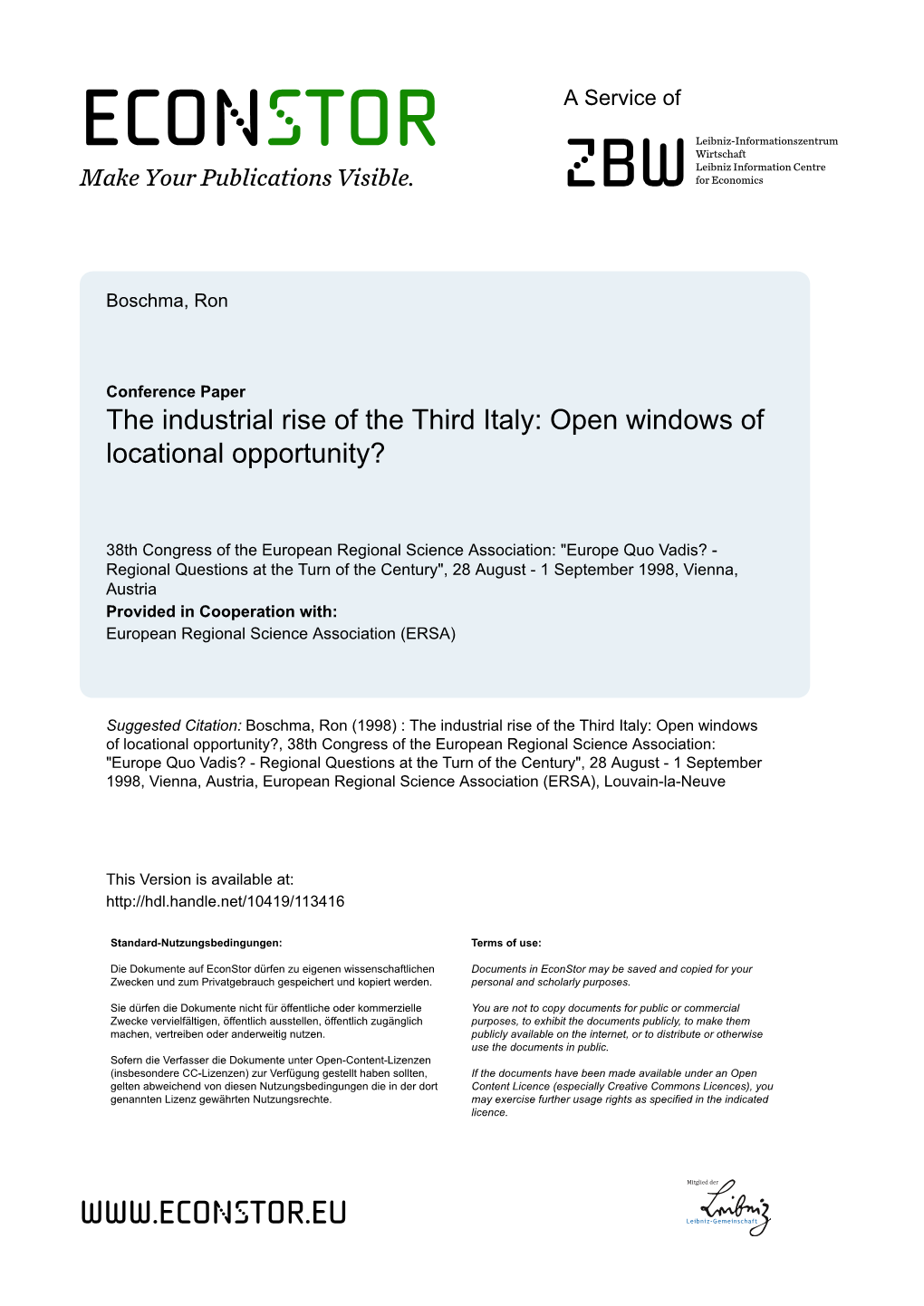 ECONSTOR
Make Your Publications Visible.

A Service of

ZBW
Leibniz-Informationszentrum Wirtschaft
Leibniz Information Centre for Economics

Boschma, Ron

Conference Paper
The industrial rise of the Third Italy: Open windows of locational opportunity?

38th Congress of the European Regional Science Association: "Europe Quo Vadis? - Regional Questions at the Turn of the Century", 28 August - 1 September 1998, Vienna, Austria

Provided in Cooperation with:
European Regional Science Association (ERSA)

Suggested Citation: Boschma, Ron (1998) : The industrial rise of the Third Italy: Open windows of locational opportunity?, 38th Congress of the European Regional Science Association: "Europe Quo Vadis? - Regional Questions at the Turn of the Century", 28 August - 1 September 1998, Vienna, Austria, European Regional Science Association (ERSA), Louvain-la-Neuve

This Version is available at:
http://hdl.handle.net/10419/113416

Standard-Nutzungsbedingungen:

Die Dokumente auf EconStor dürfen zu eigenen wissenschaftlichen Zwecken und zum Privatgebrauch gespeichert und kopiert werden.

Sie dürfen die Dokumente nicht für öffentliche oder kommerzielle Zwecke vervielfältigen, öffentlich ausstellen, öffentlich zugänglich machen, vertreiben oder anderweitig nutzen.

Sofern die Verfasser die Dokumente unter Open-Content-Lizenzen (insbesondere CC-Lizenzen) zur Verfügung gestellt haben sollten, gelten abweichend von diesen Nutzungsbedingungen die in der dort genannten Lizenz gewährten Nutzungsrechte.

Terms of use:

Documents in EconStor may be saved and copied for your personal and scholarly purposes.

You are not to copy documents for public or commercial purposes, to exhibit the documents publicly, to make them publicly available on the internet, or to distribute or otherwise use the documents in public.

If the documents have been made available under an Open Content Licence (especially Creative Commons Licences), you may exercise further usage rights as specified in the indicated licence.

WWW.ECONSTOR.EU

Mitglied der
Leibniz
Leibniz-Gemeinschaft